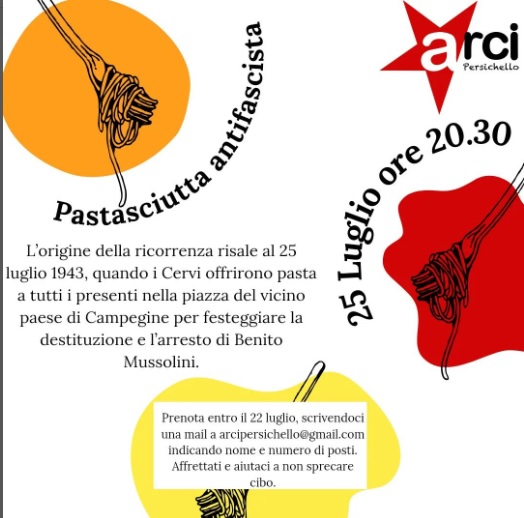 arci
Persichello

Pastasciutta antifascista

25 Luglio ore 20.30

L'origine della ricorrenza risale al 25 luglio 1943, quando i Cervi offrirono pasta a tutti i presenti nella piazza del vicino paese di Campegine per festeggiare la destituzione e l'arresto di Benito Mussolini.

Prenota entro il 22 luglio, scrivendoci una mail a arcipersichello@gmail.com indicando nome e numero di posti. Affrettati e aiutaci a non sprecare cibo.